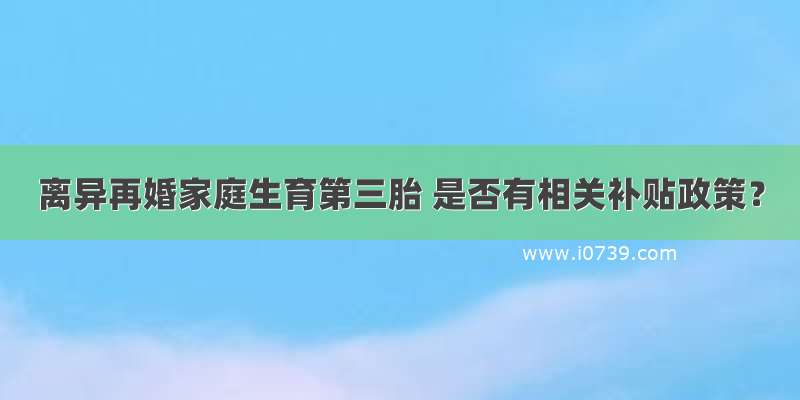 离异再婚家庭生育第三胎 是否有相关补贴政策？

www.i0739.com